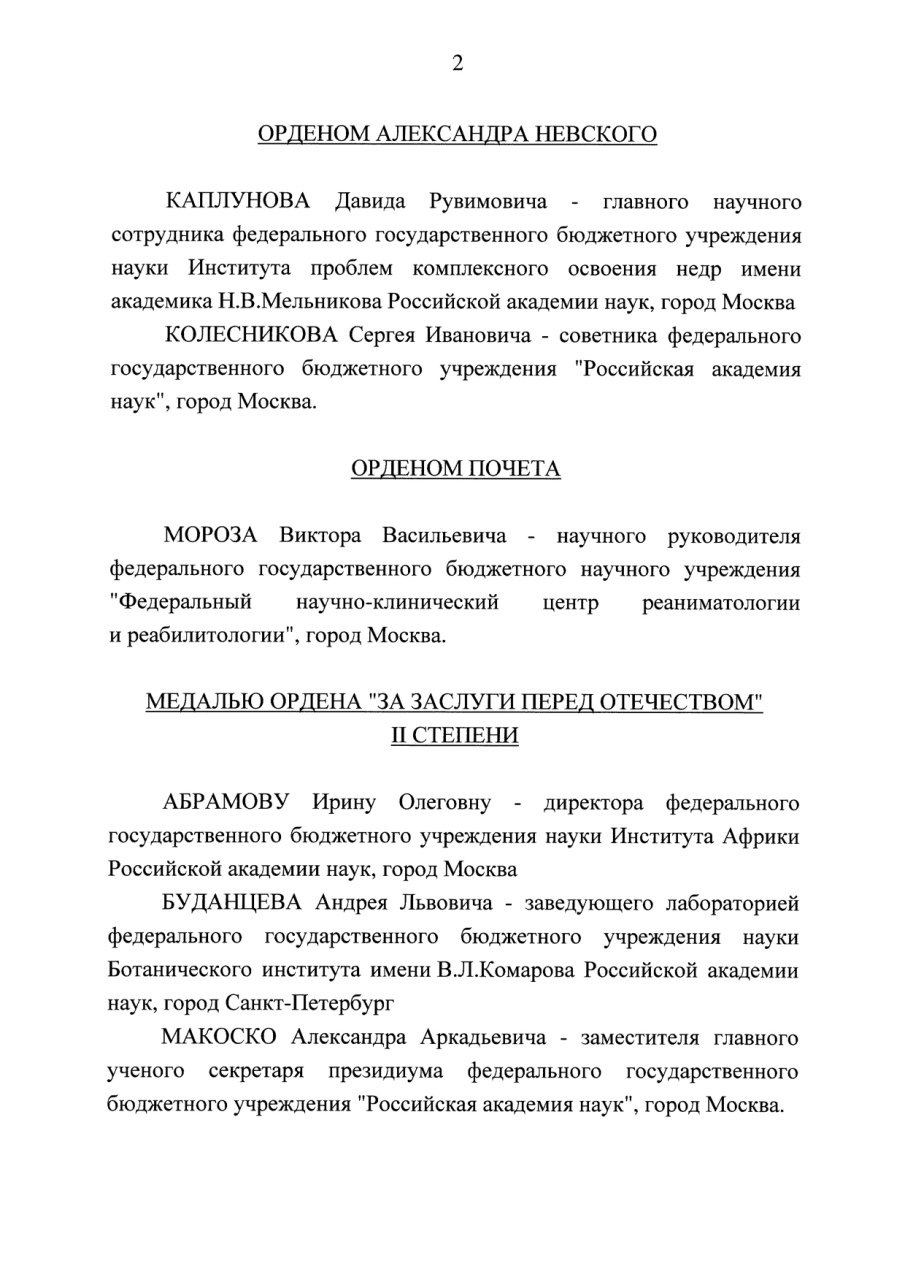 2

ОРДЕНОМ АЛЕКСАНДРА НЕВСКОГО

КАПЛУНОВА Давида Рувимовича - главного научного сотрудника федерального государственного бюджетного учреждения науки Института проблем комплексного освоения недр имени академика Н.В.Мельникова Российской академии наук, город Москва

КОЛЕСНИКОВА Сергея Ивановича - советника федерального государственного бюджетного учреждения "Российская академия наук", город Москва.

ОРДЕНОМ ПОЧЕТА

МОРОЗА Виктора Васильевича - научного руководителя федерального государственного бюджетного научного учреждения "Федеральный научно-клинический центр реаниматологии и реабилитологии", город Москва.

МЕДАЛЬЮ ОРДЕНА "ЗА ЗАСЛУГИ ПЕРЕД ОТЕЧЕСТВОМ" II СТЕПЕНИ

АБРАМОВУ Ирину Олеговну - директора федерального государственного бюджетного учреждения науки Института Африки Российской академии наук, город Москва

БУДАНЦЕВА Андрея Львовича - заведующего лабораторией федерального государственного бюджетного учреждения науки Ботанического института имени В.Л.Комарова Российской академии наук, город Санкт-Петербург

МАКОСКО Александра Аркадьевича - заместителя главного ученого секретаря президиума федерального государственного бюджетного учреждения "Российская академия наук", город Москва.